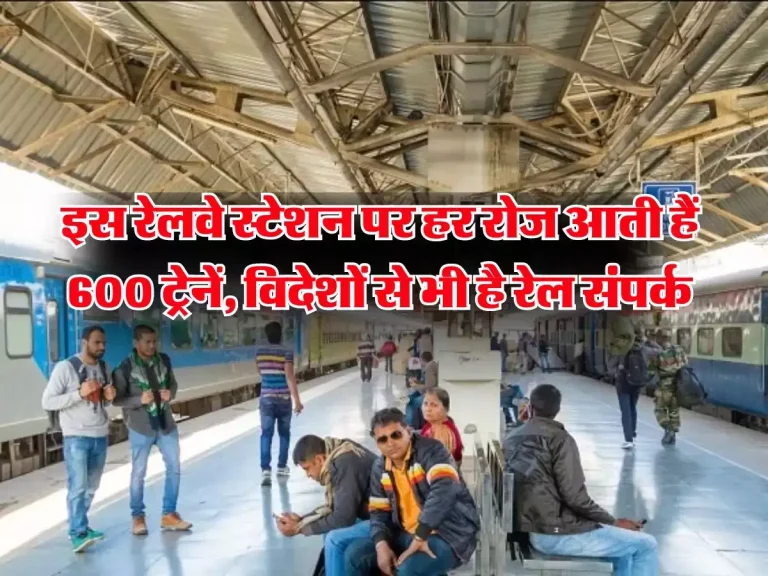 इस रेलवे स्टेशन पर हर रोज आती हैं 600 ट्रेनें, विदेशों से भी है रेल संपर्क